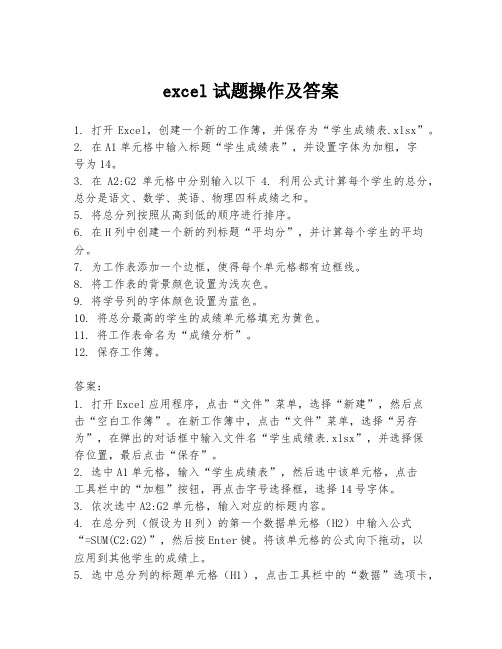 excel 试题操作及答案

1. 打开 Excel，创建一个新的工作簿，并保存为“学生成绩表.xlsx”。
2. 在 A1 单元格中输入标题“学生成绩表”，并设置字体为加粗，字号为 14。
3. 在 A2:G2 单元格中分别输入以下 4. 利用公式计算每个学生的总分，总分是语文、数学、英语、物理四科成绩之和。
5. 将总分列按照从高到低的顺序进行排序。
6. 在 H 列中创建一个新的列标题“平均分”，并计算每个学生的平均分。
7. 为工作表添加一个边框，使得每个单元格都有边框线。
8. 将工作表的背景颜色设置为浅灰色。
9. 将学号列的字体颜色设置为蓝色。
10. 将总分最高的学生的成绩单元格填充为黄色。
11. 将工作表命名为“成绩分析”。
12. 保存工作簿。

答案：
1. 打开 Excel 应用程序，点击“文件”菜单，选择“新建”，然后点击“空白工作簿”。在新工作簿中，点击“文件”菜单，选择“另存为”，在弹出的对话框中输入文件名“学生成绩表.xlsx”，并选择保存位置，最后点击“保存”。
2. 选中 A1 单元格，输入“学生成绩表”，然后选中该单元格，点击工具栏中的“加粗”按钮，再点击字号选择框，选择 14 号字体。
3. 依次选中 A2:G2 单元格，输入对应的标题内容。
4. 在总分列（假设为 H 列）的第一个数据单元格（H2）中输入公式“=SUM(C2:G2)”，然后按 Enter 键。将该单元格的公式向下拖动，以应用到其他学生的成绩上。
5. 选中总分列的标题单元格（H1），点击工具栏中的“数据”选项卡，